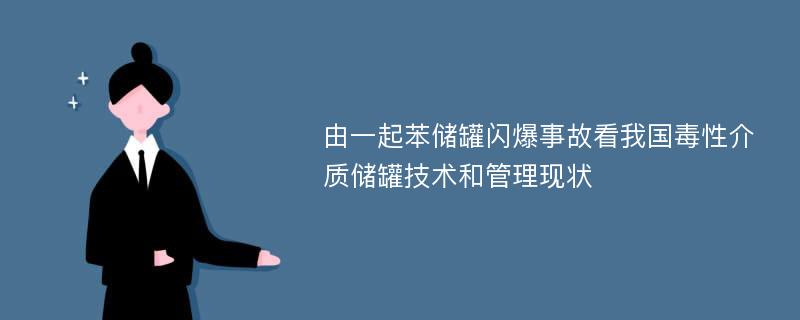 由一起苯储罐闪爆事故看我国毒性介质储罐技术和管理现状